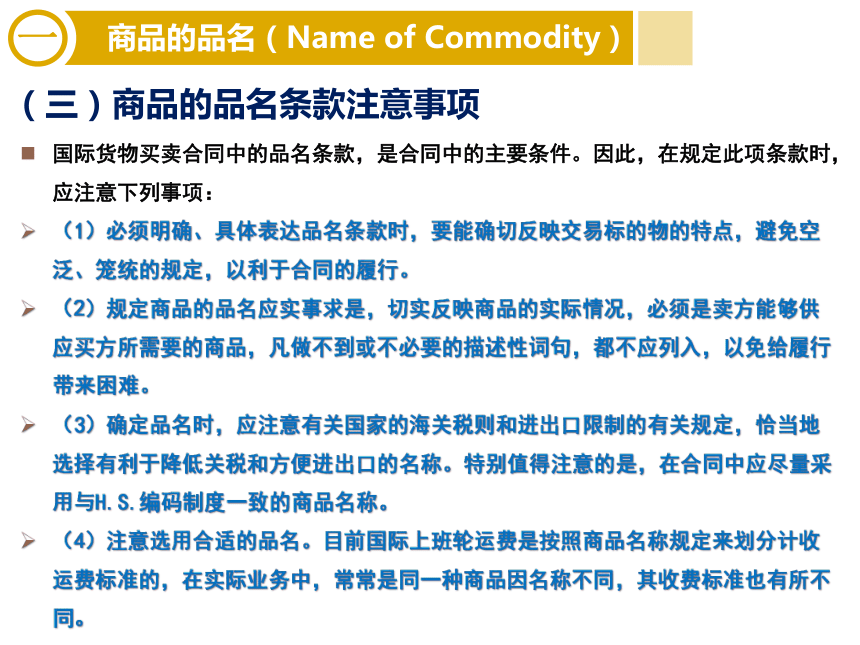 一 商品的品名（Name of Commodity）

（三）商品的品名条款注意事项

国际货物买卖合同中的品名条款，是合同中的主要条件。因此，在规定此项条款时，应注意下列事项：

（1）必须明确、具体表达品名条款时，要能确切反映交易标的物的特点，避免空泛、笼统的规定，以利于合同的履行。

（2）规定商品的品名应实事求是，切实反映商品的实际情况，必须是卖方能够供应买方所需要的商品，凡做不到或不必要的描述性词句，都不应列入，以免给履行带来困难。

（3）确定品名时，应注意有关国家的海关税则和进出口限制的有关规定，恰当地选择有利于降低关税和方便进出口的名称。特别值得注意的是，在合同中应尽量采用与H.S.编码制度一致的商品名称。

（4）注意选用合适的品名。目前国际上班轮运费是按照商品名称规定来划分计收运费标准的，在实际业务中，常常是同一种商品因名称不同，其收费标准也有所不同。